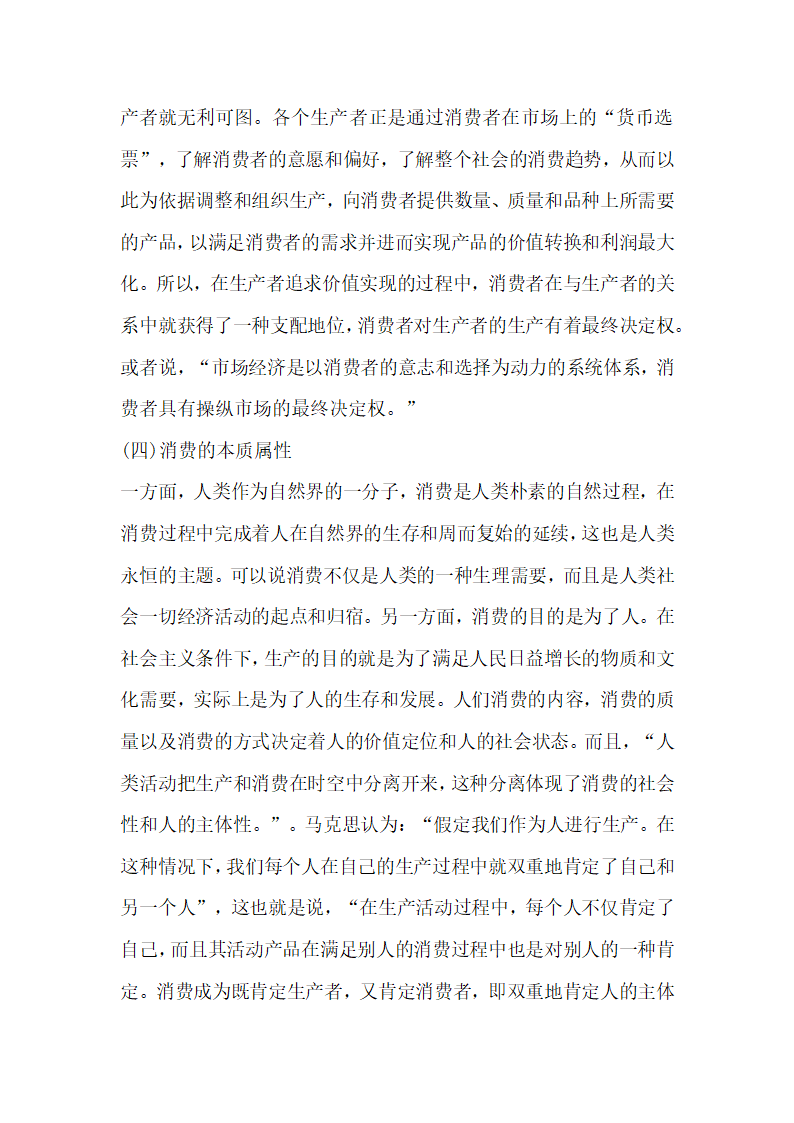 产者就无利可图。各个生产者正是通过消费者在市场上的“货币选票”，了解消费者的意愿和偏好，了解整个社会的消费趋势，从而以此为依据调整和组织生产，向消费者提供数量、质量和品种上所需要的产品，以满足消费者的需求并进而实现产品的价值转换和利润最大化。所以，在生产者追求价值实现的过程中，消费者在与生产者的关系中就获得了一种支配地位，消费者对生产者的生产有着最终决定权。或者说，“市场经济是以消费者的意志和选择为动力的系统体系，消费者具有操纵市场的最终决定权。”

(四)消费的本质属性

一方面，人类作为自然界的一分子，消费是人类朴素的自然过程，在消费过程中完成着人在自然界的生存和周而复始的延续，这也是人类永恒的主题。可以说消费不仅是人类的一种生理需要，而且是人类社会一切经济活动的起点和归宿。另一方面，消费的目的是为了人。在社会主义条件下，生产的目的就是为了满足人民日益增长的物质和文化需要，实际上是为了人的生存和发展。人们消费的内容，消费的质量以及消费的方式决定着人的价值定位和人的社会状态。而且，“人类活动把生产和消费在时空中分离开来，这种分离体现了消费的社会性和人的主体性。”。马克思认为：“假定我们作为人进行生产。在这种情况下，我们每个人在自己的生产过程中就双重地肯定了自己和另一个人”，这也就是说，“在生产活动过程中，每个人不仅肯定了自己，而且其活动产品在满足别人的消费过程中也是对别人的一种肯定。消费成为既肯定生产者，又肯定消费者，即双重地肯定人的主体